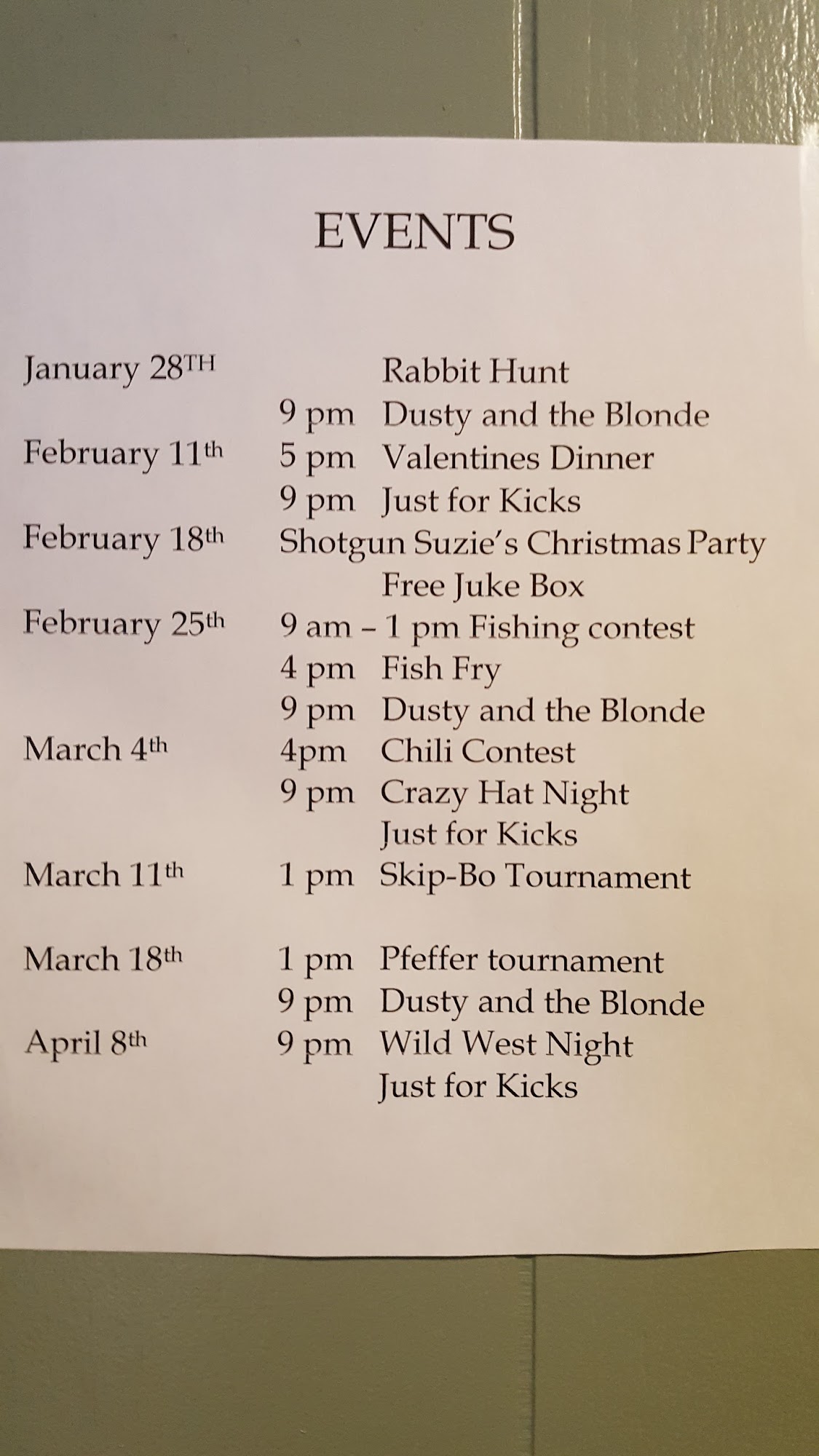 EVENTS

January 28TH  Rabbit Hunt
9 pm  Dusty and the Blonde
February 11th  5 pm  Valentines Dinner
9 pm  Just for Kicks
February 18th  Shotgun Suzie's Christmas Party
Free Juke Box
February 25th  9 am – 1 pm Fishing contest
4 pm  Fish Fry
9 pm  Dusty and the Blonde
March 4th  4pm  Chili Contest
9 pm  Crazy Hat Night
Just for Kicks
March 11th  1 pm  Skip-Bo Tournament

March 18th  1 pm  Pfeffer tournament
9 pm  Dusty and the Blonde
April 8th  9 pm  Wild West Night
Just for Kicks